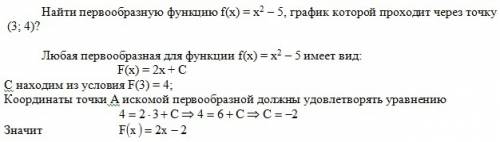 Найти первообразную функцию $f(x) = x^2 - 5$, график которой проходит через точку (3; 4)?

Любая первообразная для функции $f(x) = x^2 - 5$ имеет вид:
$F(x) = 2x + C$
С находим из условия $F(3) = 4$;
Координаты точки А искомой первообразной должны удовлетворять уравнению
$4 = 2 \cdot 3 + C \Rightarrow 4 = 6 + C \Rightarrow C = -2$
Значит $F(x) = 2x - 2$